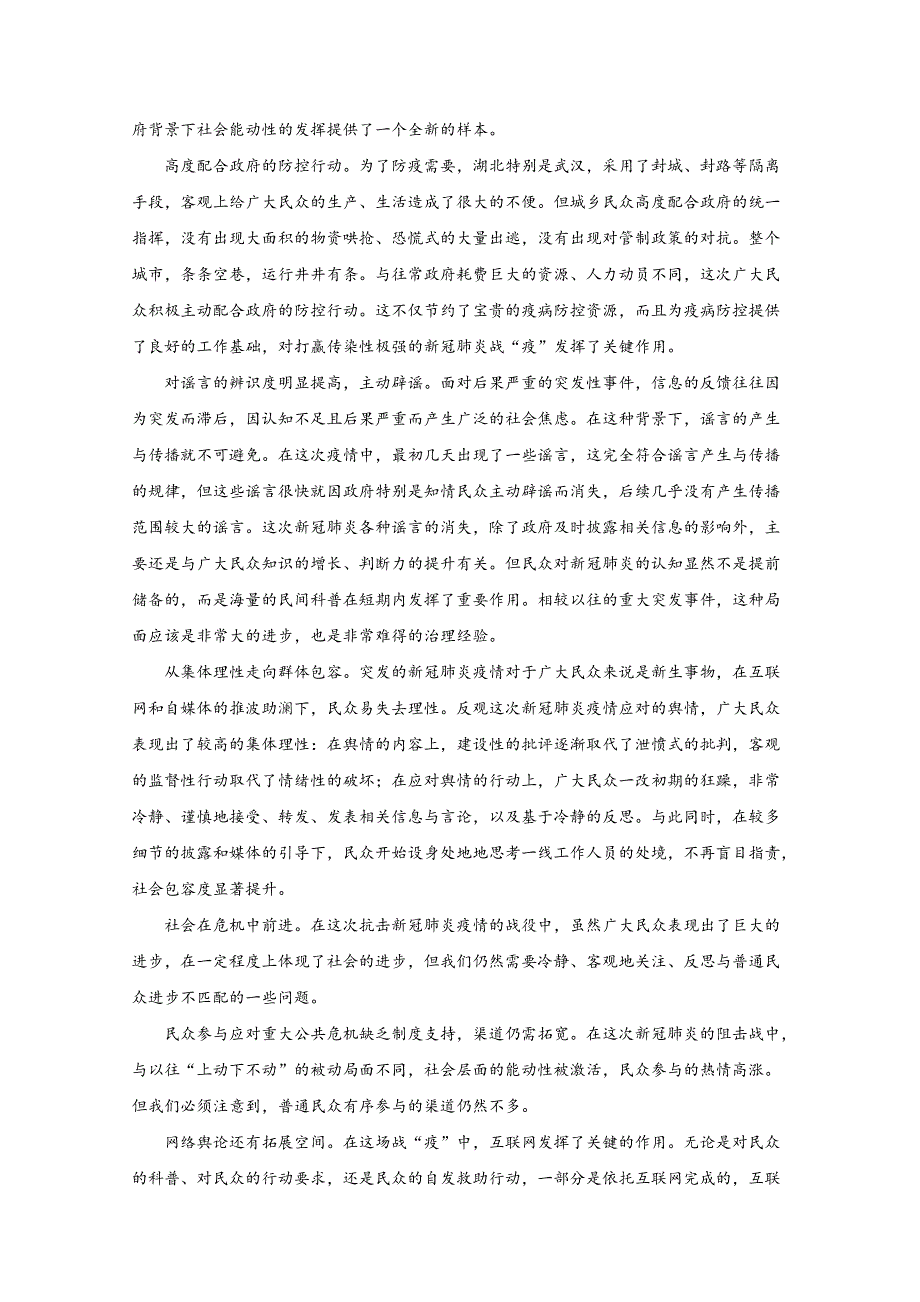 府背景下社会能动性的发挥提供了一个全新的样本。

高度配合政府的防控行动。为了防疫需要，湖北特别是武汉，采用了封城、封路等隔离手段，客观上给广大民众的生产、生活造成了很大的不便。但城乡民众高度配合政府的统一指挥，没有出现大面积的物资哄抢、恐慌式的大量出逃，没有出现对管制政策的对抗。整个城市，条条空巷，运行井井有条。与往常政府耗费巨大的资源、人力动员不同，这次广大民众积极主动配合政府的防控行动。这不仅节约了宝贵的疫病防控资源，而且为疫病防控提供了良好的工作基础，对打赢传染性极强的新冠肺炎战“疫”发挥了关键作用。

对谣言的辨识度明显提高，主动辟谣。面对后果严重的突发性事件，信息的反馈往往因为突发而滞后，因认知不足且后果严重而产生广泛的社会焦虑。在这种背景下，谣言的产生与传播就不可避免。在这次疫情中，最初几天出现了一些谣言，这完全符合谣言产生与传播的规律，但这些谣言很快就因政府特别是知情民众主动辟谣而消失，后续几乎没有产生传播范围较大的谣言。这次新冠肺炎各种谣言的消失，除了政府及时披露相关信息的影响外，主要还是与广大民众知识的增长、判断力的提升有关。但民众对新冠肺炎的认知显然不是提前储备的，而是海量的民间科普在短期内发挥了重要作用。相较以往的重大突发事件，这种局面应该是非常大的进步，也是非常难得的治理经验。

从集体理性走向群体包容。突发的新冠肺炎疫情对于广大民众来说是新生事物，在互联网和自媒体的推波助澜下，民众易失去理性。反观这次新冠肺炎疫情应对的舆情，广大民众表现出了较高的集体理性：在舆情的内容上，建设性的批评逐渐取代了泄愤式的批判，客观的监督性行动取代了情绪性的破坏；在应对舆情的行动上，广大民众一改初期的狂躁，非常冷静、谨慎地接受、转发、发表相关信息与言论，以及基于冷静的反思。与此同时，在较多细节的披露和媒体的引导下，民众开始设身处地地思考一线工作人员的处境，不再盲目指责，社会包容度显著提升。

社会在危机中前进。在这次抗击新冠肺炎疫情的战役中，虽然广大民众表现出了巨大的进步，在一定程度上体现了社会的进步，但我们仍然需要冷静、客观地关注、反思与普通民众进步不匹配的一些问题。

民众参与应对重大公共危机缺乏制度支持，渠道仍需拓宽。在这次新冠肺炎的阻击战中，与以往“上动下不动”的被动局面不同，社会层面的能动性被激活，民众参与的热情高涨。但我们必须注意到，普通民众有序参与的渠道仍然不多。

网络舆论还有拓展空间。在这场战“疫”中，互联网发挥了关键的作用。无论是对民众的科普、对民众的行动要求，还是民众的自发救助行动，一部分是依托互联网完成的，互联